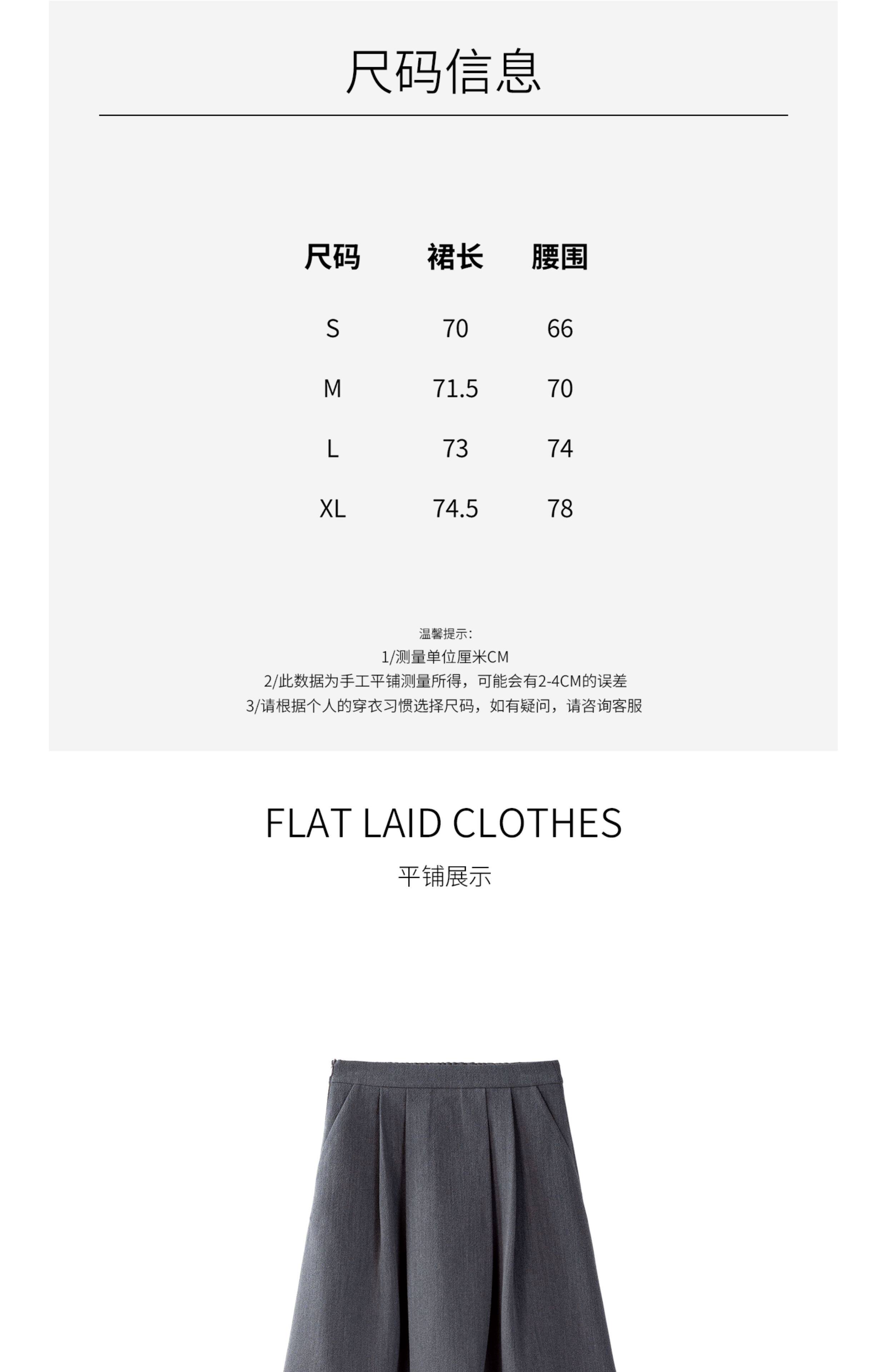 尺码信息

| 尺码 | 裙长 | 腰围 |
|---|---|---|
| S | 70 | 66 |
| M | 71.5 | 70 |
| L | 73 | 74 |
| XL | 74.5 | 78 |

温馨提示:
1/测量单位厘米CM
2/此数据为手工平铺测量所得，可能会有2-4CM的误差
3/请根据个人的穿衣习惯选择尺码，如有疑问，请咨询客服

FLAT LAID CLOTHES
平铺展示